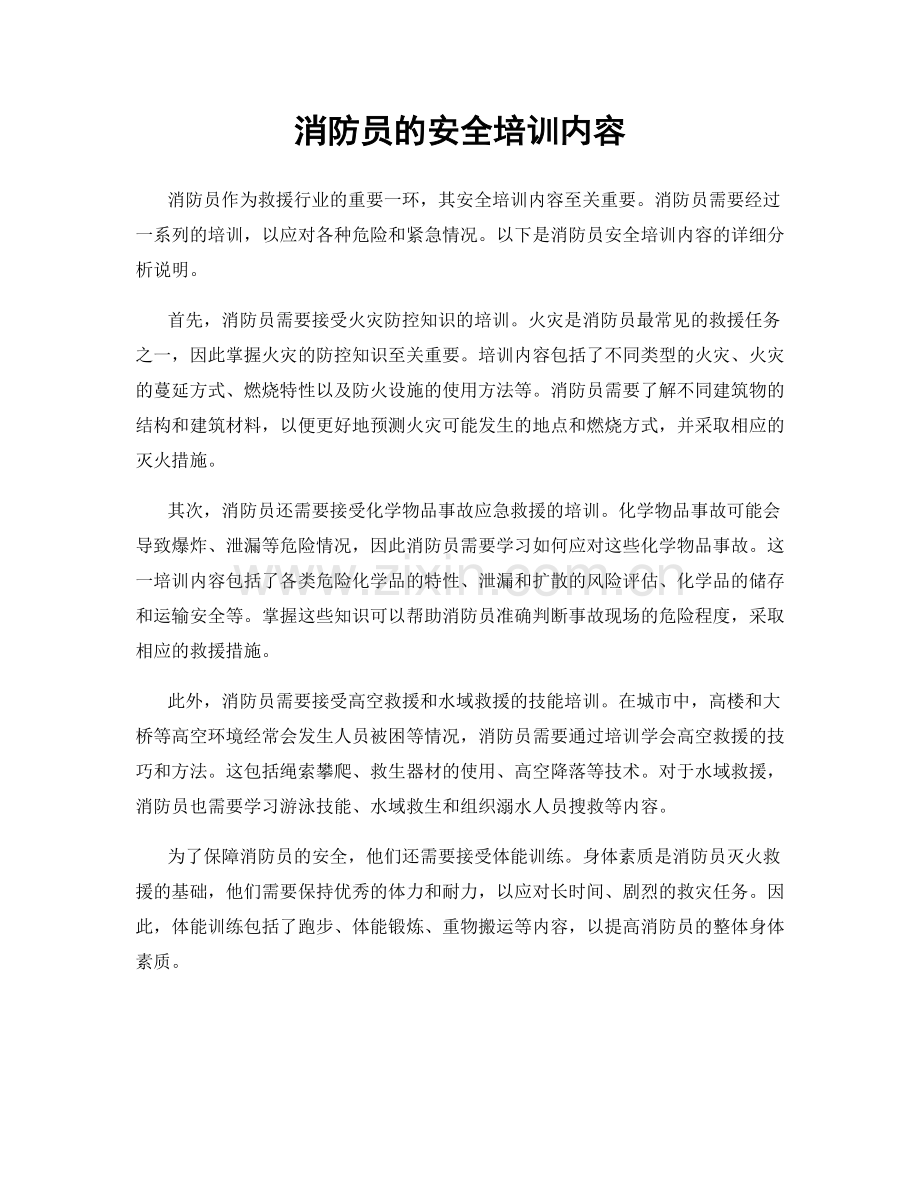 消防员的安全培训内容

消防员作为救援行业的重要一环，其安全培训内容至关重要。消防员需要经过一系列的培训，以应对各种危险和紧急情况。以下是消防员安全培训内容的详细分析说明。

首先，消防员需要接受火灾防控知识的培训。火灾是消防员最常见的救援任务之一，因此掌握火灾的防控知识至关重要。培训内容包括了不同类型的火灾、火灾的蔓延方式、燃烧特性以及防火设施的使用方法等。消防员需要了解不同建筑物的结构和建筑材料，以便更好地预测火灾可能发生的地点和燃烧方式，并采取相应的灭火措施。

其次，消防员还需要接受化学物品事故应急救援的培训。化学物品事故可能会导致爆炸、泄漏等危险情况，因此消防员需要学习如何应对这些化学物品事故。这一培训内容包括了各类危险化学品的特性、泄漏和扩散的风险评估、化学品的储存和运输安全等。掌握这些知识可以帮助消防员准确判断事故现场的危险程度，采取相应的救援措施。

此外，消防员需要接受高空救援和水域救援的技能培训。在城市中，高楼和大桥等高空环境经常会发生人员被困等情况，消防员需要通过培训学会高空救援的技巧和方法。这包括绳索攀爬、救生器材的使用、高空降落等技术。对于水域救援，消防员也需要学习游泳技能、水域救生和组织溺水人员搜救等内容。

为了保障消防员的安全，他们还需要接受体能训练。身体素质是消防员灭火救援的基础，他们需要保持优秀的体力和耐力，以应对长时间、剧烈的救灾任务。因此，体能训练包括了跑步、体能锻炼、重物搬运等内容，以提高消防员的整体身体素质。

www.zixin.com.cn